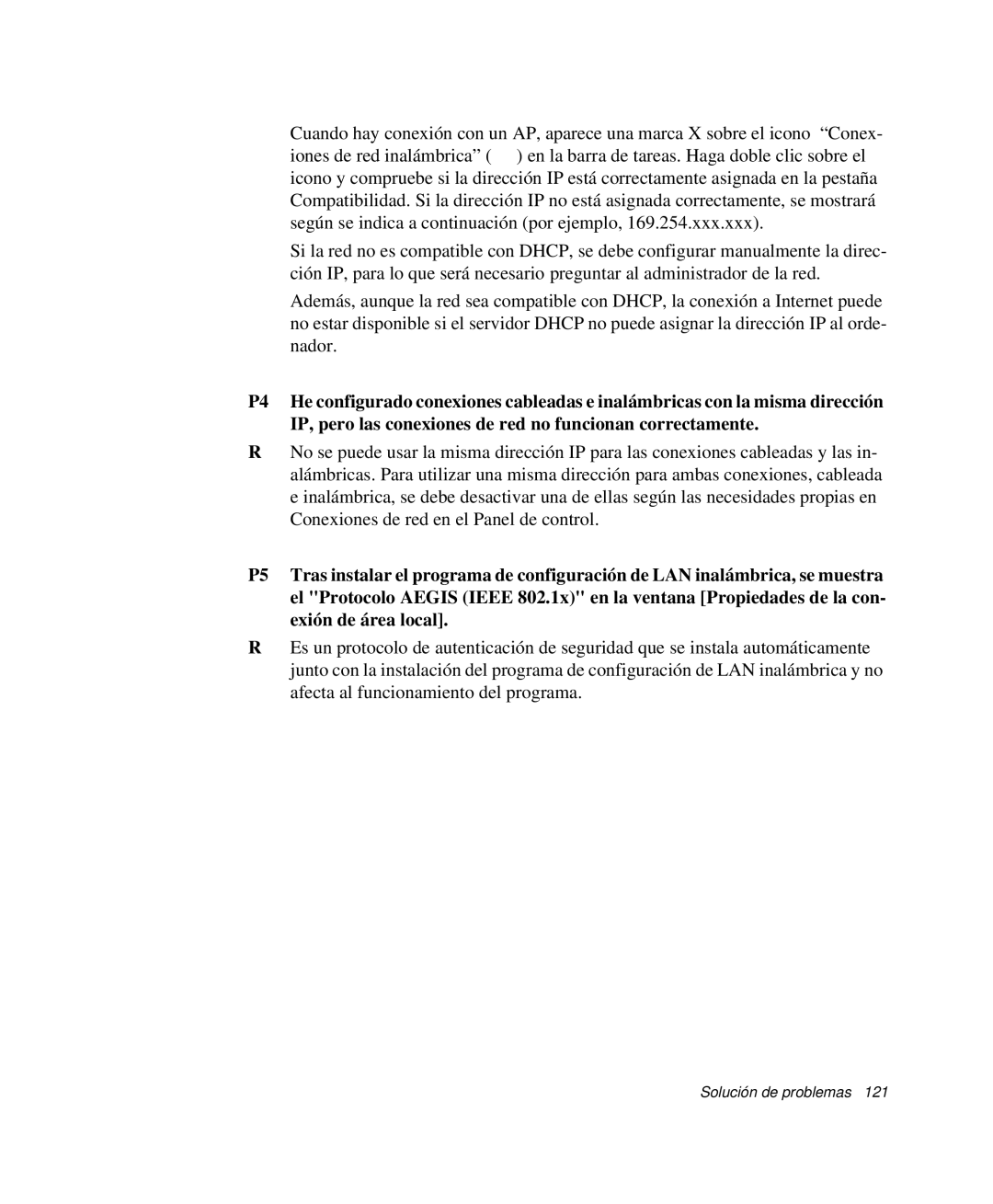 Cuando hay conexión con un AP, aparece una marca X sobre el icono “Conexiones de red inalámbrica” ( ) en la barra de tareas. Haga doble clic sobre el icono y compruebe si la dirección IP está correctamente asignada en la pestaña Compatibilidad. Si la dirección IP no está asignada correctamente, se mostrará según se indica a continuación (por ejemplo, 169.254.xxx.xxx).

Si la red no es compatible con DHCP, se debe configurar manualmente la dirección IP, para lo que será necesario preguntar al administrador de la red.

Además, aunque la red sea compatible con DHCP, la conexión a Internet puede no estar disponible si el servidor DHCP no puede asignar la dirección IP al ordenador.

P4 He configurado conexiones cableadas e inalámbricas con la misma dirección IP, pero las conexiones de red no funcionan correctamente.

R No se puede usar la misma dirección IP para las conexiones cableadas y las inalámbricas. Para utilizar una misma dirección para ambas conexiones, cableada e inalámbrica, se debe desactivar una de ellas según las necesidades propias en Conexiones de red en el Panel de control.

P5 Tras instalar el programa de configuración de LAN inalámbrica, se muestra el "Protocolo AEGIS (IEEE 802.1x)" en la ventana [Propiedades de la conexión de área local].

R Es un protocolo de autenticación de seguridad que se instala automáticamente junto con la instalación del programa de configuración de LAN inalámbrica y no afecta al funcionamiento del programa.

Solución de problemas 121